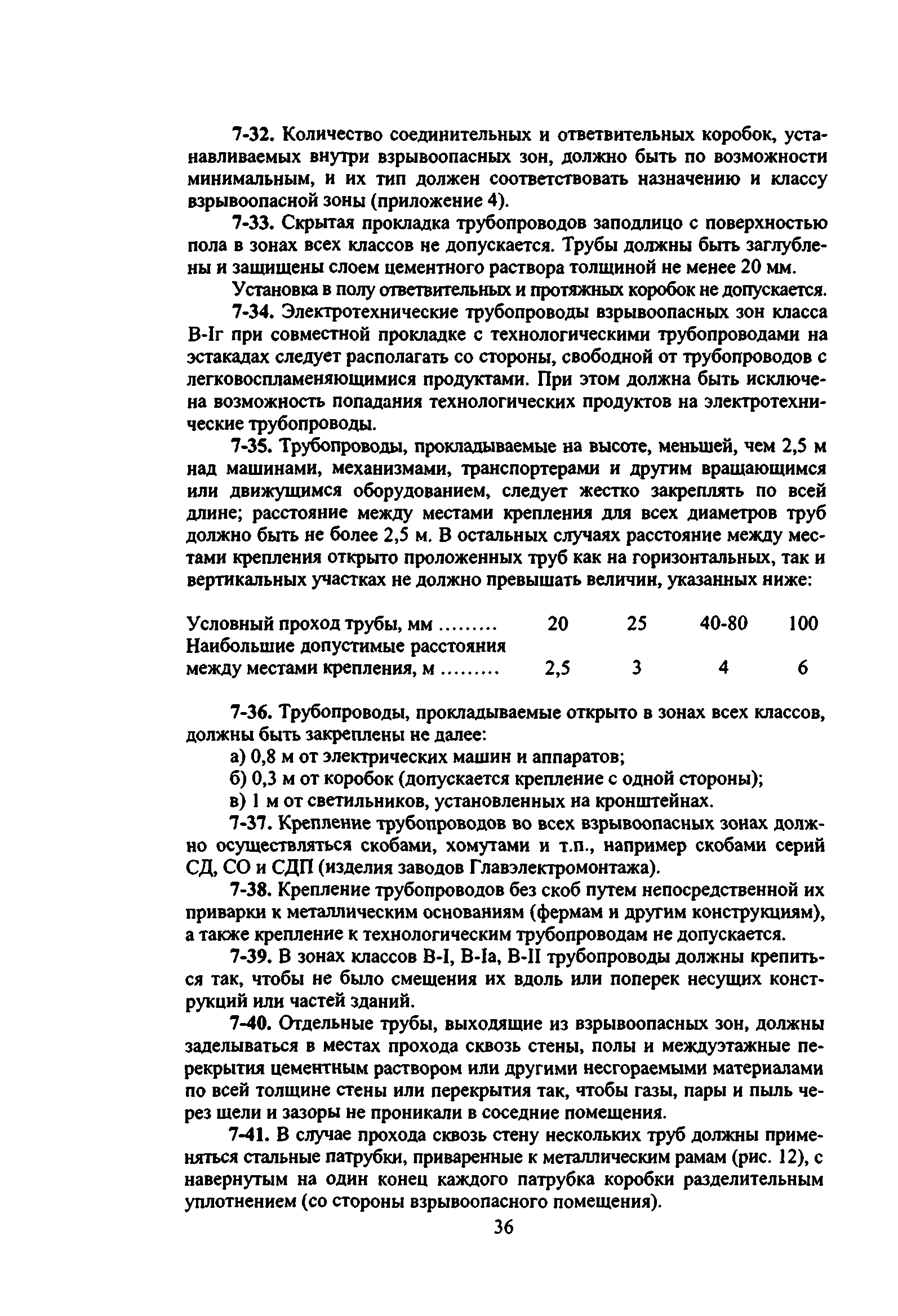 7-32. Количество соединительных и ответвительных коробок, устанавливаемых внутри взрывоопасных зон, должно быть по возможности минимальным, и их тип должен соответствовать назначению и классу взрывоопасной зоны (приложение 4).

7-33. Скрытая прокладка трубопроводов заподлицо с поверхностью пола в зонах всех классов не допускается. Трубы должны быть заглублены и защищены слоем цементного раствора толщиной не менее 20 мм.

Установка в полу ответвительных и протяжных коробок не допускается.

7-34. Электротехнические трубопроводы взрывоопасных зон класса В-Iг при совместной прокладке с технологическими трубопроводами на эстакадах следует располагать со стороны, свободной от трубопроводов с легковоспламеняющимися продуктами. При этом должна быть исключена возможность попадания технологических продуктов на электротехнические трубопроводы.

7-35. Трубопроводы, прокладываемые на высоте, меньшей, чем 2,5 м над машинами, механизмами, транспортерами и другим вращающимся или движущимся оборудованием, следует жестко закреплять по всей длине; расстояние между местами крепления для всех диаметров труб должно быть не более 2,5 м. В остальных случаях расстояние между местами крепления открыто проложенных труб как на горизонтальных, так и вертикальных участках не должно превышать величин, указанных ниже:

| Условный проход трубы, мм ......... | 20 | 25 | 40-80 | 100 |
|---|---|---|---|---|
| Наибольшие допустимые расстояния между местами крепления, м ......... | 2,5 | 3 | 4 | 6 |

7-36. Трубопроводы, прокладываемые открыто в зонах всех классов, должны быть закреплены не далее:

а) 0,8 м от электрических машин и аппаратов;

б) 0,3 м от коробок (допускается крепление с одной стороны);

в) 1 м от светильников, установленных на кронштейнах.

7-37. Крепление трубопроводов во всех взрывоопасных зонах должно осуществляться скобами, хомутами и т.п., например скобами серий СД, СО и СДП (изделия заводов Главэлектромонтажа).

7-38. Крепление трубопроводов без скоб путем непосредственной их приварки к металлическим основаниям (фермам и другим конструкциям), а также крепление к технологическим трубопроводам не допускается.

7-39. В зонах классов В-I, В-Iа, В-II трубопроводы должны крепиться так, чтобы не было смещения их вдоль или поперек несущих конструкций или частей зданий.

7-40. Отдельные трубы, выходящие из взрывоопасных зон, должны заделываться в местах прохода сквозь стены, полы и междуэтажные перекрытия цементным раствором или другими несгораемыми материалами по всей толщине стены или перекрытия так, чтобы газы, пары и пыль через щели и зазоры не проникали в соседние помещения.

7-41. В случае прохода сквозь стену нескольких труб должны применяться стальные патрубки, приваренные к металлическим рамам (рис. 12), с навернутым на один конец каждого патрубка коробки разделительным уплотнением (со стороны взрывоопасного помещения).

36